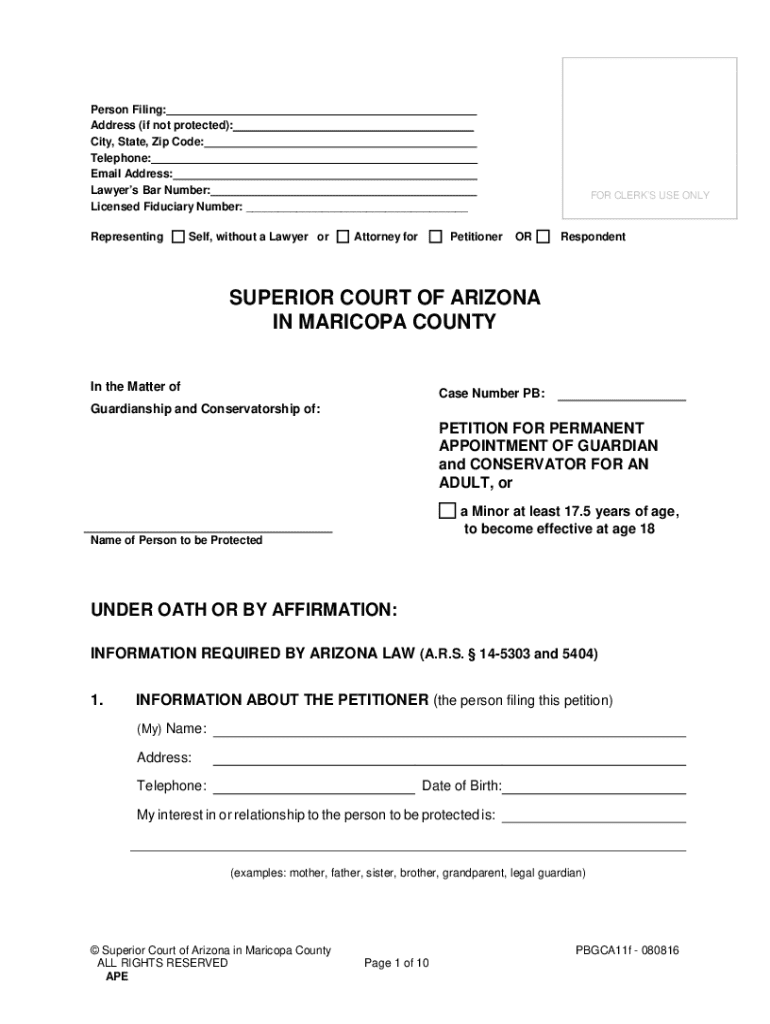 Person Filing:
Address (if not protected):
City, State, Zip Code:
Telephone:
Email Address:
Lawyer's Bar Number:
Licensed Fiduciary Number:

FOR CLERK'S USE ONLY

Representing ☐ Self, without a Lawyer or ☐ Attorney for ☐ Petitioner OR ☐ Respondent

SUPERIOR COURT OF ARIZONA
IN MARICOPA COUNTY

In the Matter of
Guardianship and Conservatorship of:

Name of Person to be Protected

Case Number PB:

PETITION FOR PERMANENT APPOINTMENT OF GUARDIAN and CONSERVATOR FOR AN ADULT, or

☐ a Minor at least 17.5 years of age, to become effective at age 18

UNDER OATH OR BY AFFIRMATION:

INFORMATION REQUIRED BY ARIZONA LAW (A.R.S. § 14-5303 and 5404)

1. INFORMATION ABOUT THE PETITIONER (the person filing this petition)

(My) Name:
Address:
Telephone: Date of Birth:
My interest in or relationship to the person to be protected is:

(examples: mother, father, sister, brother, grandparent, legal guardian)

© Superior Court of Arizona in Maricopa County
ALL RIGHTS RESERVED
APE

Page 1 of 10

PBGCA11f - 080816